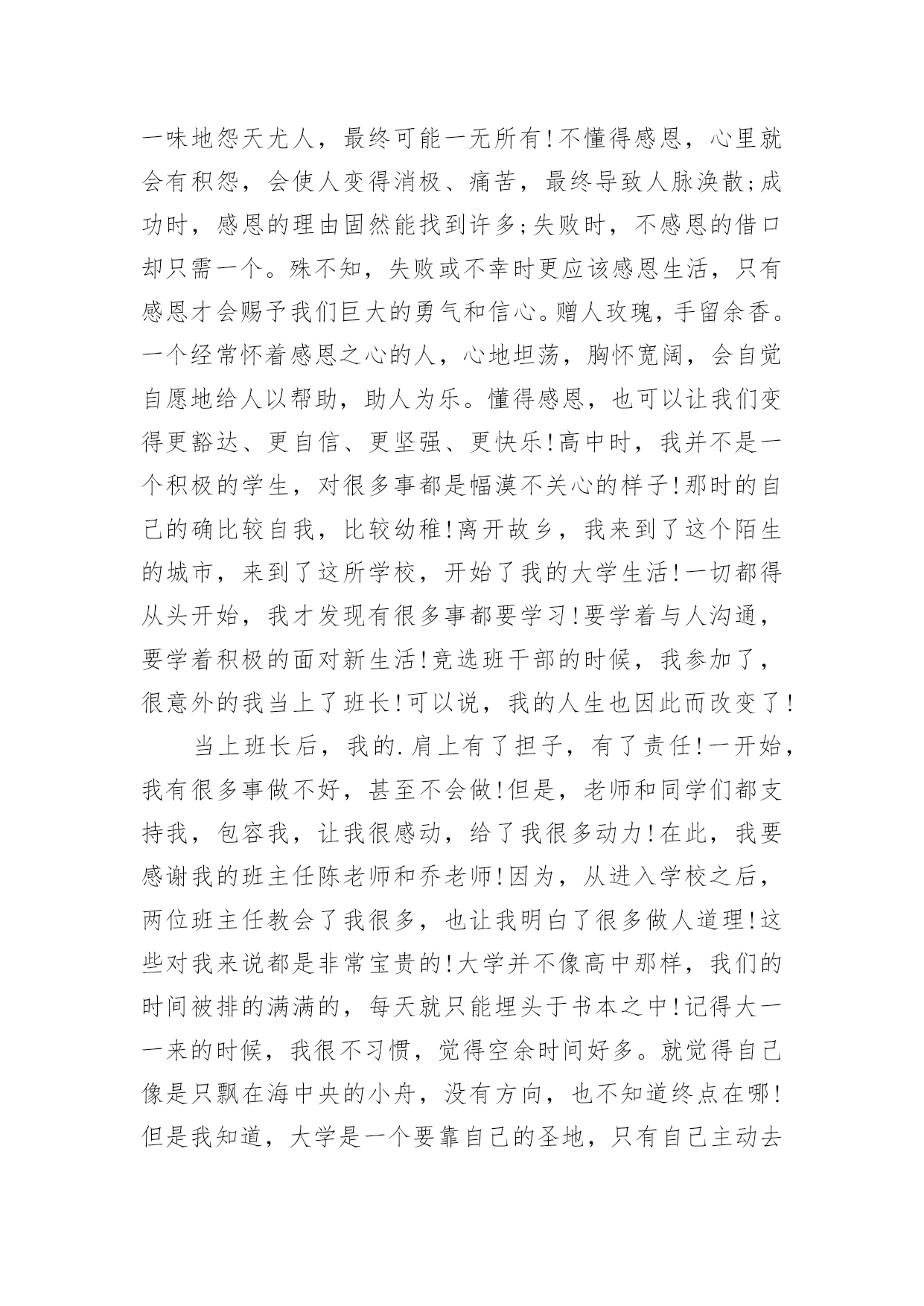 一味地怨天尤人，最终可能一无所有!不懂得感恩，心里就会有积怨，会使人变得消极、痛苦，最终导致人脉涣散;成功时，感恩的理由固然能找到许多;失败时，不感恩的借口却只需一个。殊不知，失败或不幸时更应该感恩生活，只有感恩才会赐予我们巨大的勇气和信心。赠人玫瑰，手留余香。一个经常怀着感恩之心的人，心地坦荡，胸怀宽阔，会自觉自愿地给人以帮助，助人为乐。懂得感恩，也可以让我们变得更豁达、更自信、更坚强、更快乐!高中时，我并不是一个积极的学生，对很多事都是幅漠不关心的样子!那时的自己的确比较自我，比较幼稚!离开故乡，我来到了这个陌生的城市，来到了这所学校，开始了我的大学生活!一切都得从头开始，我才发现有很多事都要学习!要学着与人沟通，要学着积极的面对新生活!竞选班干部的时候，我参加了，很意外的我当上了班长!可以说，我的人生也因此而改变了!

当上班长后，我的.肩上有了担子，有了责任!一开始，我有很多事做不好，甚至不会做!但是，老师和同学们都支持我，包容我，让我很感动，给了我很多动力!在此，我要感谢我的班主任陈老师和乔老师!因为，从进入学校之后，两位班主任教会了我很多，也让我明白了很多做人道理!这些对我来说都是非常宝贵的!大学并不像高中那样，我们的时间被排的满满的，每天就只能埋头于书本之中!记得大一一来的时候，我很不习惯，觉得空余时间好多。就觉得自己像是只飘在海中央的小舟，没有方向，也不知道终点在哪!但是我知道，大学是一个要靠自己的圣地，只有自己主动去